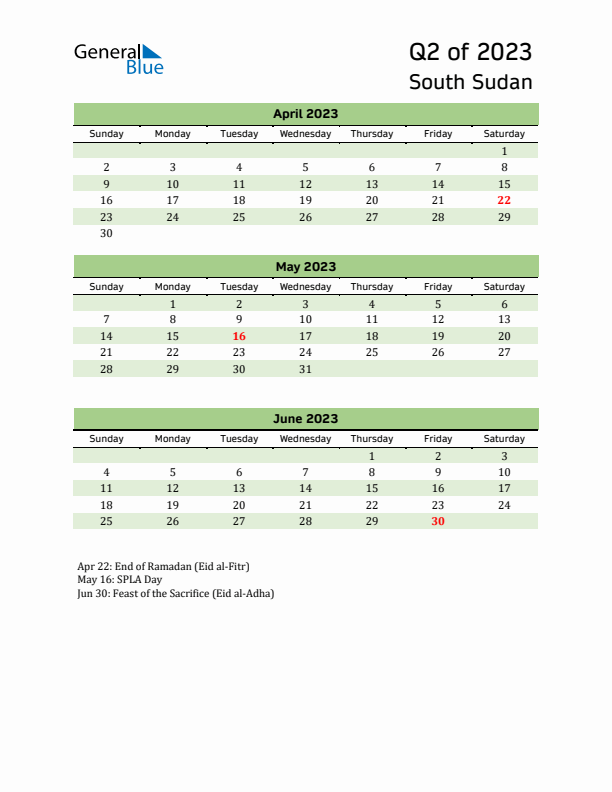 General Blue

Q2 of 2023
South Sudan

April 2023

| Sunday | Monday | Tuesday | Wednesday | Thursday | Friday | Saturday |
|---|---|---|---|---|---|---|
| | | | | | | 1 |
| 2 | 3 | 4 | 5 | 6 | 7 | 8 |
| 9 | 10 | 11 | 12 | 13 | 14 | 15 |
| 16 | 17 | 18 | 19 | 20 | 21 | 22 |
| 23 | 24 | 25 | 26 | 27 | 28 | 29 |
| 30 | | | | | | |

May 2023

| Sunday | Monday | Tuesday | Wednesday | Thursday | Friday | Saturday |
|---|---|---|---|---|---|---|
| | 1 | 2 | 3 | 4 | 5 | 6 |
| 7 | 8 | 9 | 10 | 11 | 12 | 13 |
| 14 | 15 | 16 | 17 | 18 | 19 | 20 |
| 21 | 22 | 23 | 24 | 25 | 26 | 27 |
| 28 | 29 | 30 | 31 | | | |

June 2023

| Sunday | Monday | Tuesday | Wednesday | Thursday | Friday | Saturday |
|---|---|---|---|---|---|---|
| | | | | 1 | 2 | 3 |
| 4 | 5 | 6 | 7 | 8 | 9 | 10 |
| 11 | 12 | 13 | 14 | 15 | 16 | 17 |
| 18 | 19 | 20 | 21 | 22 | 23 | 24 |
| 25 | 26 | 27 | 28 | 29 | 30 | |

Apr 22: End of Ramadan (Eid al-Fitr)
May 16: SPLA Day
Jun 30: Feast of the Sacrifice (Eid al-Adha)